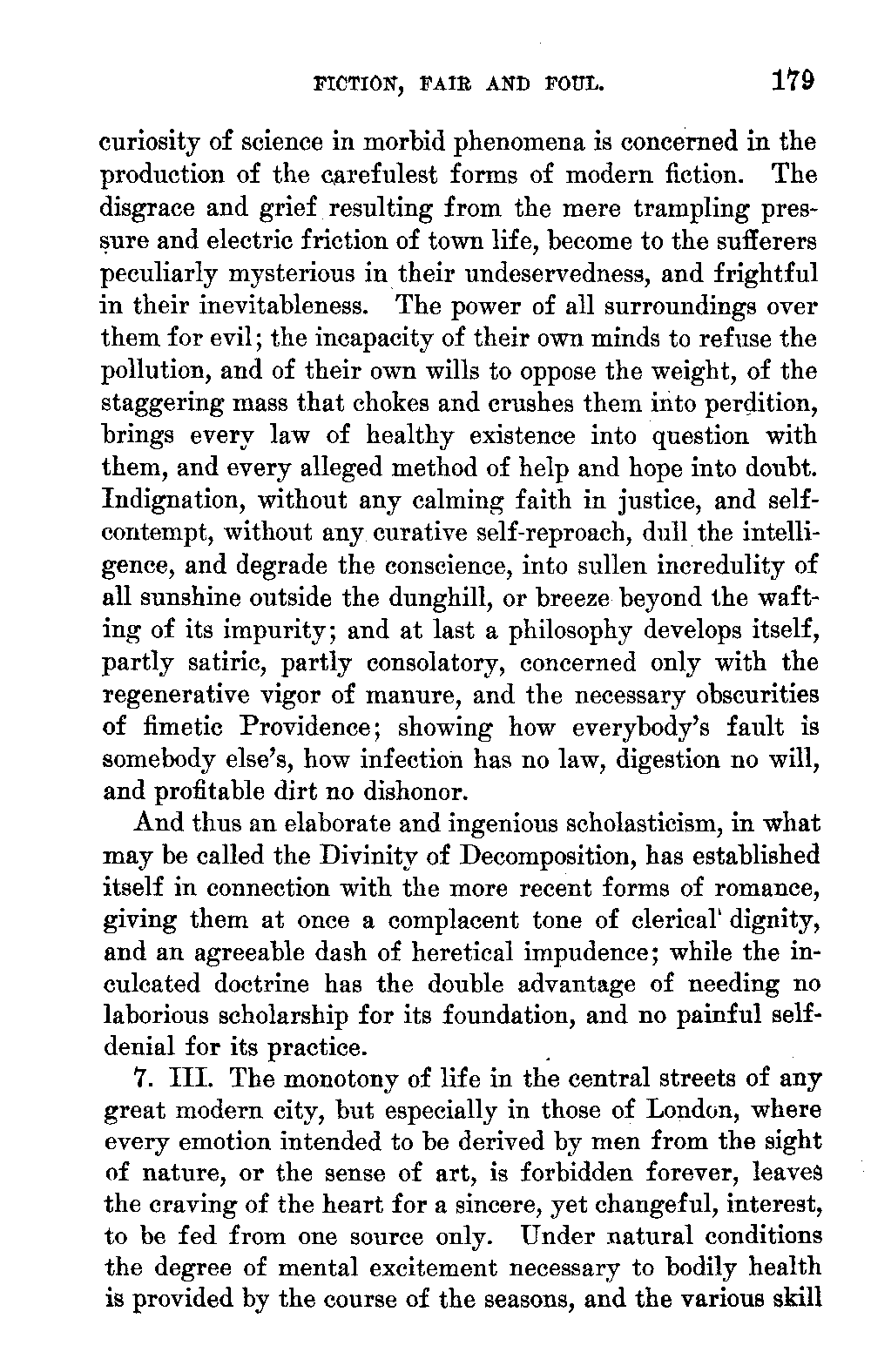 FICTION, FAIR AND FOUL. 179

curiosity of science in morbid phenomena is concerned in the production of the carefulest forms of modern fiction. The disgrace and grief resulting from the mere trampling pressure and electric friction of town life, become to the sufferers peculiarly mysterious in their undeservedness, and frightful in their inevitableness. The power of all surroundings over them for evil; the incapacity of their own minds to refuse the pollution, and of their own wills to oppose the weight, of the staggering mass that chokes and crushes them into perdition, brings every law of healthy existence into question with them, and every alleged method of help and hope into doubt. Indignation, without any calming faith in justice, and self-contempt, without any curative self-reproach, dull the intelligence, and degrade the conscience, into sullen incredulity of all sunshine outside the dunghill, or breeze beyond the wafting of its impurity; and at last a philosophy develops itself, partly satiric, partly consolatory, concerned only with the regenerative vigor of manure, and the necessary obscurities of fimetic Providence; showing how everybody's fault is somebody else's, how infection has no law, digestion no will, and profitable dirt no dishonor.

And thus an elaborate and ingenious scholasticism, in what may be called the Divinity of Decomposition, has established itself in connection with the more recent forms of romance, giving them at once a complacent tone of clerical dignity, and an agreeable dash of heretical impudence; while the inculcated doctrine has the double advantage of needing no laborious scholarship for its foundation, and no painful self-denial for its practice.

7. III. The monotony of life in the central streets of any great modern city, but especially in those of London, where every emotion intended to be derived by men from the sight of nature, or the sense of art, is forbidden forever, leaves the craving of the heart for a sincere, yet changeful, interest, to be fed from one source only. Under natural conditions the degree of mental excitement necessary to bodily health is provided by the course of the seasons, and the various skill